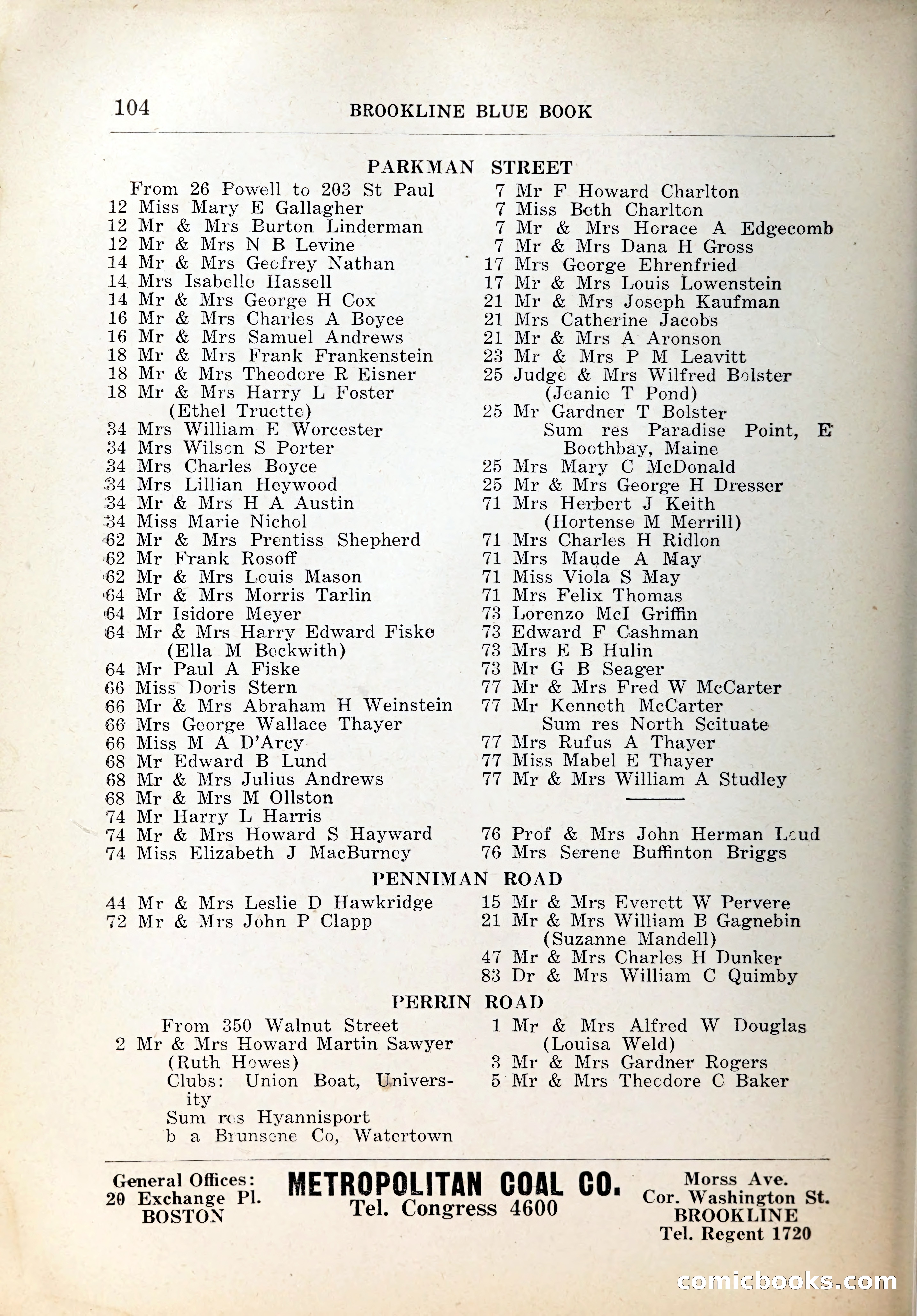 104 BROOKLINE BLUE BOOK

PARKMAN STREET

From 26 Powell to 203 St Paul
12 Miss Mary E Gallagher
12 Mr & Mrs Burton Linderman
12 Mr & Mrs N B Levine
14 Mr & Mrs Geofrey Nathan
14 Mrs Isabelle Hassell
14 Mr & Mrs George H Cox
16 Mr & Mrs Charles A Boyce
16 Mr & Mrs Samuel Andrews
18 Mr & Mrs Frank Frankenstein
18 Mr & Mrs Theodore R Eisner
18 Mr & Mrs Harry L Foster (Ethel Truette)
34 Mrs William E Worcester
34 Mrs Wilson S Porter
34 Mrs Charles Boyce
34 Mrs Lillian Heywood
34 Mr & Mrs H A Austin
34 Miss Marie Nichol
62 Mr & Mrs Prentiss Shepherd
62 Mr Frank Rosoff
62 Mr & Mrs Louis Mason
64 Mr & Mrs Morris Tarlin
64 Mr Isidore Meyer
64 Mr & Mrs Harry Edward Fiske (Ella M Beckwith)
64 Mr Paul A Fiske
66 Miss Doris Stern
66 Mr & Mrs Abraham H Weinstein
66 Mrs George Wallace Thayer
66 Miss M A D'Arcy
68 Mr Edward B Lund
68 Mr & Mrs Julius Andrews
68 Mr & Mrs M Ollston
74 Mr Harry L Harris
74 Mr & Mrs Howard S Hayward
74 Miss Elizabeth J MacBurney

7 Mr F Howard Charlton
7 Miss Beth Charlton
7 Mr & Mrs Horace A Edgecomb
7 Mr & Mrs Dana H Gross
17 Mrs George Ehrenfried
17 Mr & Mrs Louis Lowenstein
21 Mr & Mrs Joseph Kaufman
21 Mrs Catherine Jacobs
21 Mr & Mrs A Aronson
23 Mr & Mrs P M Leavitt
25 Judge & Mrs Wilfred Bolster (Jeanie T Pond)
25 Mr Gardner T Bolster Sum res Paradise Point, E Boothbay, Maine
25 Mrs Mary C McDonald
25 Mr & Mrs George H Dresser
71 Mrs Herbert J Keith (Hortense M Merrill)
71 Mrs Charles H Ridlon
71 Mrs Maude A May
71 Miss Viola S May
71 Mrs Felix Thomas
73 Lorenzo McI Griffin
73 Edward F Cashman
73 Mrs E B Hulin
73 Mr G B Seager
77 Mr & Mrs Fred W McCarter
77 Mr Kenneth McCarter Sum res North Scituate
77 Mrs Rufus A Thayer
77 Miss Mabel E Thayer
77 Mr & Mrs William A Studley

76 Prof & Mrs John Herman Loud
76 Mrs Serene Buffinton Briggs

PENNIMAN ROAD

44 Mr & Mrs Leslie D Hawkridge
72 Mr & Mrs John P Clapp

15 Mr & Mrs Everett W Pervere
21 Mr & Mrs William B Gagnebin (Suzanne Mandell)
47 Mr & Mrs Charles H Dunker
83 Dr & Mrs William C Quimby

PERRIN ROAD

From 350 Walnut Street
2 Mr & Mrs Howard Martin Sawyer (Ruth Howes) Clubs: Union Boat, University Sum res Hyannisport b a Brunsene Co, Watertown

1 Mr & Mrs Alfred W Douglas (Louisa Weld)
3 Mr & Mrs Gardner Rogers
5 Mr & Mrs Theodore C Baker

General Offices: 20 Exchange Pl. BOSTON

METROPOLITAN COAL CO.
Tel. Congress 4600

Morss Ave. Cor. Washington St. BROOKLINE Tel. Regent 1720

comicbooks.com